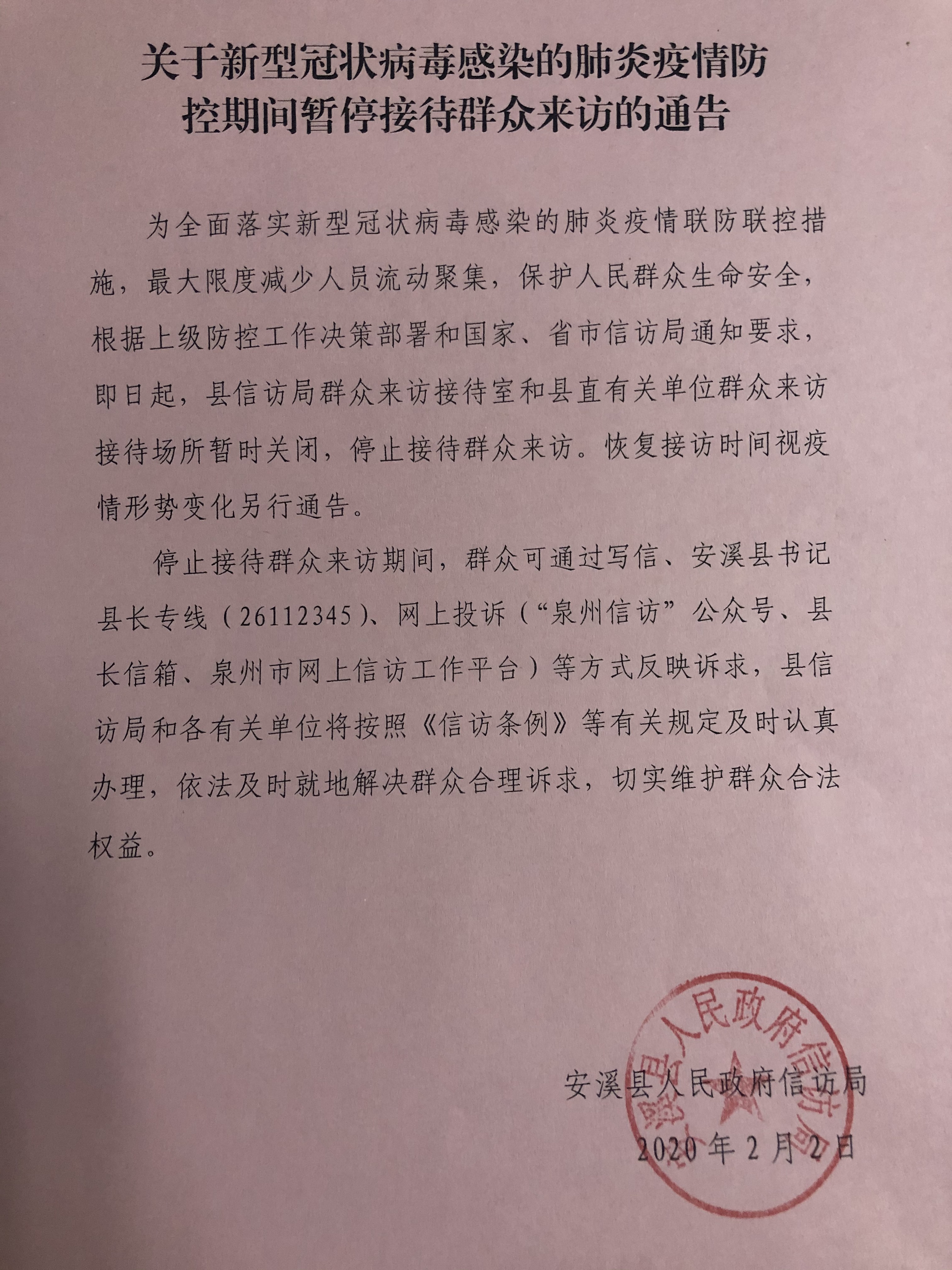 关于新型冠状病毒感染的肺炎疫情防控期间暂停接待群众来访的通告

为全面落实新型冠状病毒感染的肺炎疫情联防联控措施，最大限度减少人员流动聚集，保护人民群众生命安全，根据上级防控工作决策部署和国家、省市信访局通知要求，即日起，县信访局群众来访接待室和县直有关单位群众来访接待场所暂时关闭，停止接待群众来访。恢复接访时间视疫情形势变化另行通告。

停止接待群众来访期间，群众可通过写信、安溪县书记县长专线（26112345）、网上投诉（“泉州信访”公众号、县长信箱、泉州市网上信访工作平台）等方式反映诉求，县信访局和各有关单位将按照《信访条例》等有关规定及时认真办理，依法及时就地解决群众合理诉求，切实维护群众合法权益。

安溪县人民政府信访局
2020年2月2日

安溪县人民政府信访局